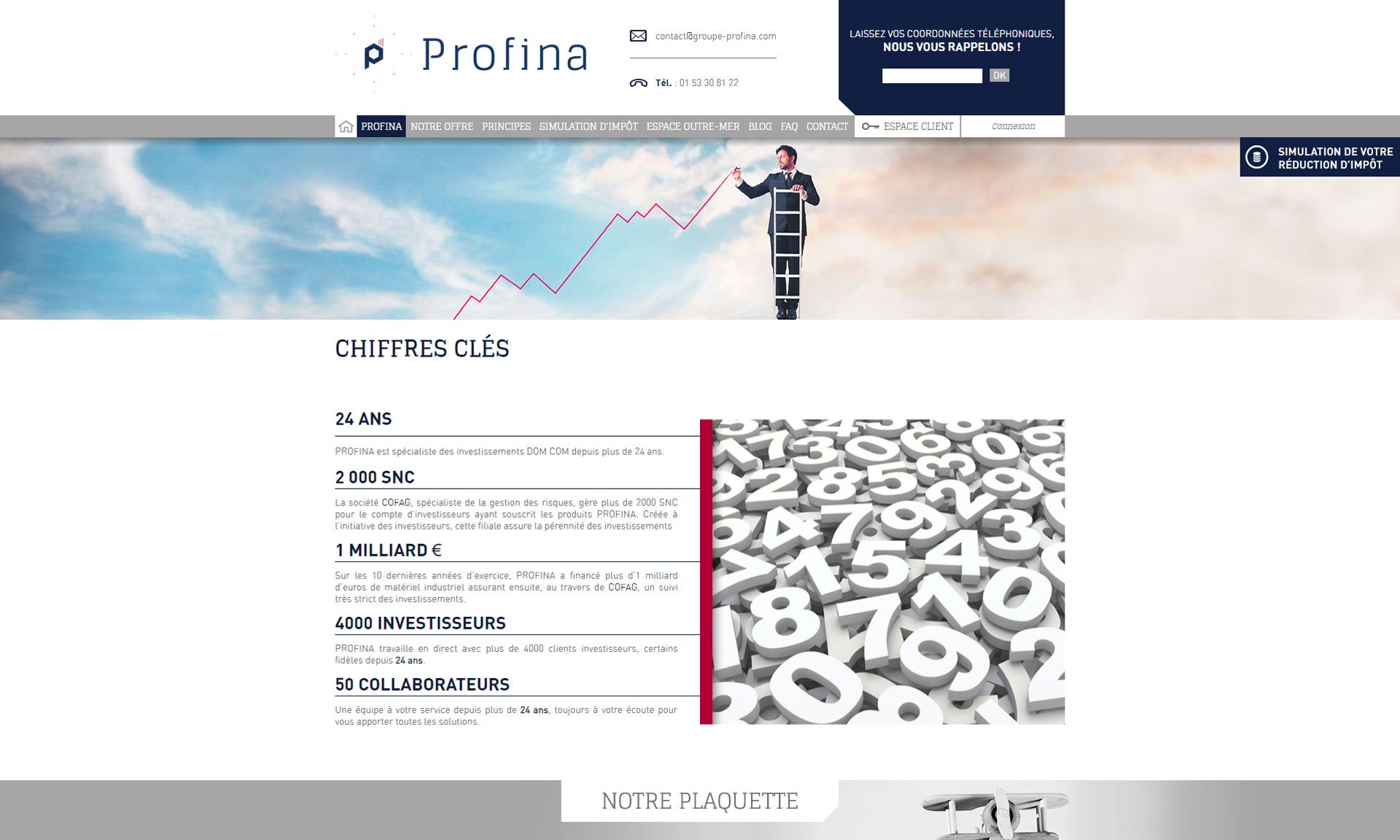 Profina

contact@groupe-profina.com

Tél. : 01 53 30 81 22

LAISSEZ VOS COORDONNÉES TÉLÉPHONIQUES, NOUS VOUS RAPPELONS !

OK

PROFINA NOTRE OFFRE PRINCIPES SIMULATION D'IMPÔT ESPACE OUTRE-MER BLOG FAQ CONTACT ESPACE CLIENT Connexion

SIMULATION DE VOTRE RÉDUCTION D'IMPÔT

CHIFFRES CLÉS

24 ANS

PROFINA est spécialiste des investissements DOM COM depuis plus de 24 ans.

2 000 SNC

La société COFAG, spécialiste de la gestion des risques, gère plus de 2000 SNC pour le compte d'investisseurs ayant souscrit les produits PROFINA. Créée à l'initiative des investisseurs, cette filiale assure la pérennité des investissements

1 MILLIARD €

Sur les 10 dernières années d'exercice, PROFINA a financé plus d'1 milliard d'euros de matériel industriel assurant ensuite, au travers de COFAG, un suivi très strict des investissements.

4000 INVESTISSEURS

PROFINA travaille en direct avec plus de 4000 clients investisseurs, certains fidèles depuis 24 ans.

50 COLLABORATEURS

Une équipe à votre service depuis plus de 24 ans, toujours à votre écoute pour vous apporter toutes les solutions.

NOTRE PLAQUETTE